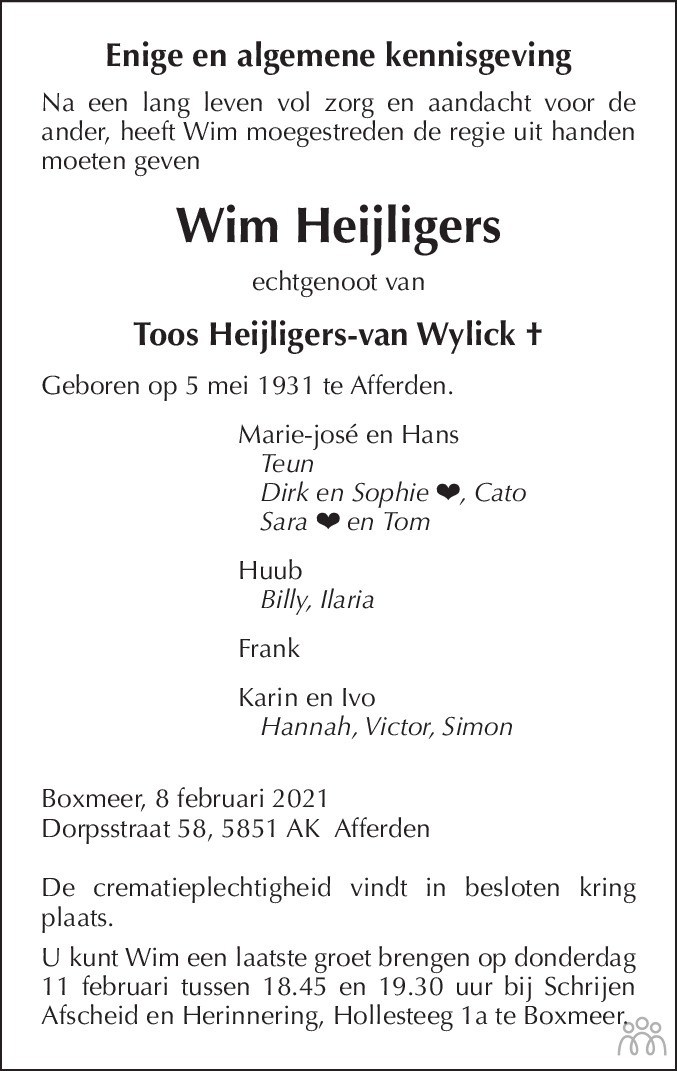 Enige en algemene kennisgeving

Na een lang leven vol zorg en aandacht voor de ander, heeft Wim moegestreden de regie uit handen moeten geven

Wim Heijligers

echtgenoot van

Toos Heijligers-van Wylick †

Geboren op 5 mei 1931 te Afferden.

Marie-josé en Hans
Teun
Dirk en Sophie ❤, Cato
Sara ❤ en Tom

Huub
Billy, Ilaria

Frank

Karin en Ivo
Hannah, Victor, Simon

Boxmeer, 8 februari 2021
Dorpsstraat 58, 5851 AK Afferden

De crematieplechtigheid vindt in besloten kring plaats.

U kunt Wim een laatste groet brengen op donderdag 11 februari tussen 18.45 en 19.30 uur bij Schrijen Afscheid en Herinnering, Hollesteeg 1a te Boxmeer.